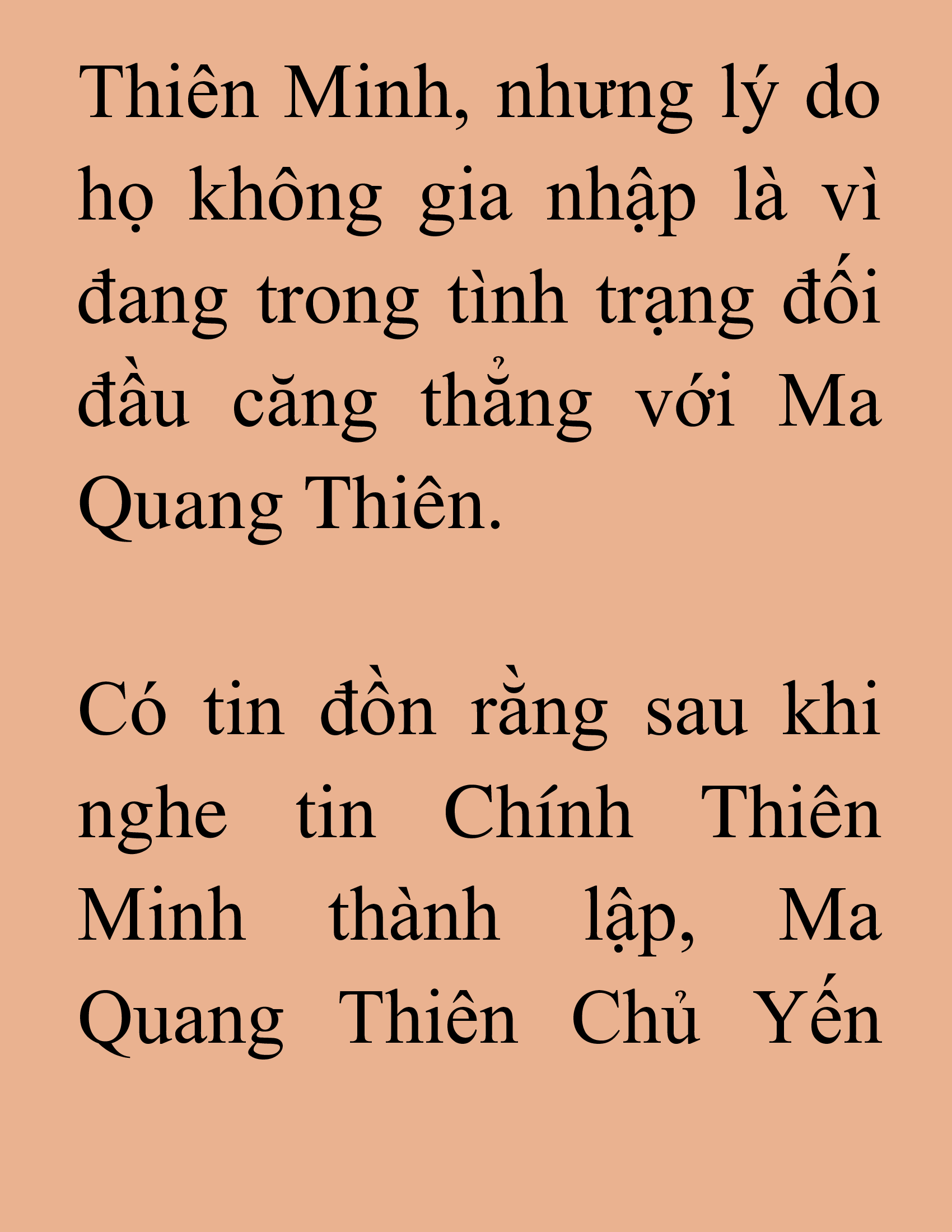 Thiên Minh, nhưng lý do họ không gia nhập là vì đang trong tình trạng đối đầu căng thẳng với Ma Quang Thiên.

Có tin đồn rằng sau khi nghe tin Chính Thiên Minh thành lập, Ma Quang Thiên Chủ Yến